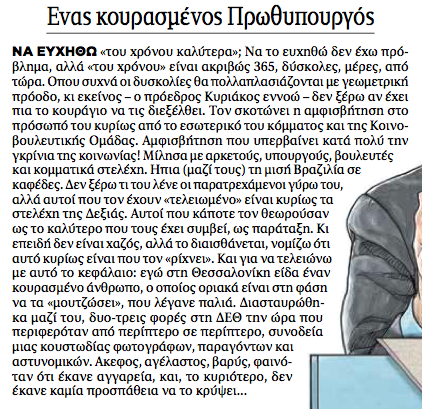 Ενας κουρασμένος Πρωθυπουργός

ΝΑ ΕΥΧΗΘΩ «του χρόνου καλύτερα»; Να το ευχηθώ δεν έχω πρόβλημα, αλλά «του χρόνου» είναι ακριβώς 365, δύσκολες, μέρες, από τώρα. Οπου συχνά οι δυσκολίες θα πολλαπλασιάζονται με γεωμετρική πρόοδο, κι εκείνος – ο πρόεδρος Κυριάκος εννοώ – δεν ξέρω αν έχει πια το κουράγιο να τις διεξέλθει. Τον σκοτώνει η αμφισβήτηση στο πρόσωπό του κυρίως από το εσωτερικό του κόμματος και της Κοινοβουλευτικής Ομάδας. Αμφισβήτηση που υπερβαίνει κατά πολύ την γκρίνια της κοινωνίας! Μίλησα με αρκετούς, υπουργούς, βουλευτές και κομματικά στελέχη. Ηπια (μαζί τους) τη μισή Βραζιλία σε καφέδες. Δεν ξέρω τι του λένε οι παρατρεχάμενοι γύρω του, αλλά αυτοί που τον έχουν «τελειωμένο» είναι κυρίως τα στελέχη της Δεξιάς. Αυτοί που κάποτε τον θεωρούσαν ως το καλύτερο που τους έχει συμβεί, ως παράταξη. Κι επειδή δεν είναι χαζός, αλλά το διαισθάνεται, νομίζω ότι αυτό κυρίως είναι που τον «ρίχνει». Και για να τελειώνω με αυτό το κεφάλαιο: εγώ στη Θεσσαλονίκη είδα έναν κουρασμένο άνθρωπο, ο οποίος οριακά είναι στη φάση να τα «μουτζώσει», που λέγανε παλιά. Διασταυρώθηκα μαζί του, δυο-τρεις φορές στη ΔΕΘ την ώρα που περιφερόταν από περίπτερο σε περίπτερο, συνοδεία μιας κουστωδίας φωτογράφων, παραγόντων και αστυνομικών. Ακεφος, αγέλαστος, βαρύς, φαινόταν ότι έκανε αγγαρεία, και, το κυριότερο, δεν έκανε καμία προσπάθεια να το κρύψει...